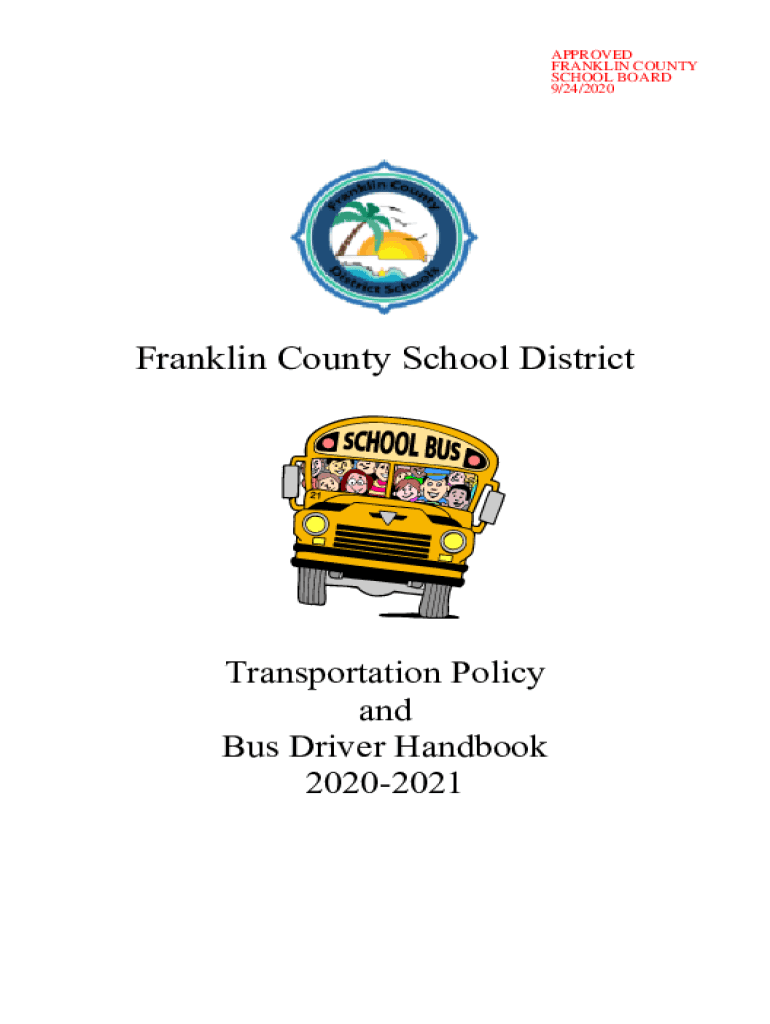 APPROVED
FRANKLIN COUNTY
SCHOOL BOARD
9/24/2020

Franklin County
District Schools

Franklin County School District

SCHOOL BUS

21

Transportation Policy
and
Bus Driver Handbook
2020-2021